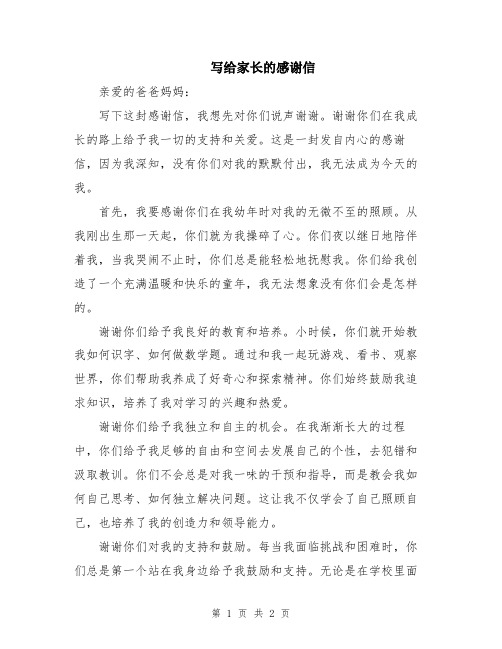 写给家长的感谢信

亲爱的爸爸妈妈：

写下这封感谢信，我想先对你们说声谢谢。谢谢你们在我成长的路上给予我一切的支持和关爱。这是一封发自内心的感谢信，因为我深知，没有你们对我的默默付出，我无法成为今天的我。

首先，我要感谢你们在我幼年时对我的无微不至的照顾。从我刚出生那一天起，你们就为我操碎了心。你们夜以继日地陪伴着我，当我哭闹不止时，你们总是能轻松地抚慰我。你们给我创造了一个充满温暖和快乐的童年，我无法想象没有你们会是怎样的。

谢谢你们给予我良好的教育和培养。小时候，你们就开始教我如何识字、如何做数学题。通过和我一起玩游戏、看书、观察世界，你们帮助我养成了好奇心和探索精神。你们始终鼓励我追求知识，培养了我对学习的兴趣和热爱。

谢谢你们给予我独立和自主的机会。在我渐渐长大的过程中，你们给予我足够的自由和空间去发展自己的个性，去犯错和汲取教训。你们不会总是对我一味的干预和指导，而是教会我如何自己思考、如何独立解决问题。这让我不仅学会了自己照顾自己，也培养了我的创造力和领导能力。

谢谢你们对我的支持和鼓励。每当我面临挑战和困难时，你们总是第一个站在我身边给予我鼓励和支持。无论是在学校里面

第 1 页 共 2 页